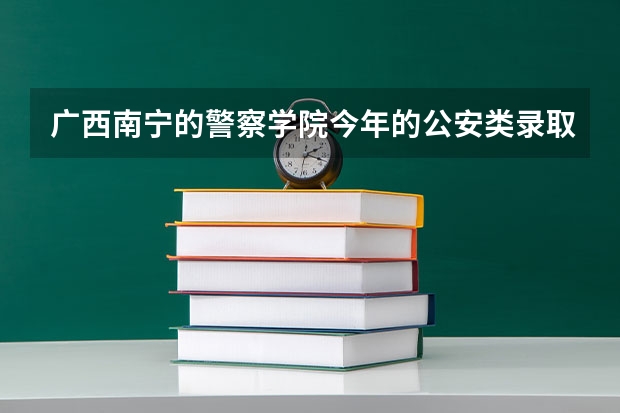 广西南宁的警察学院今年的公安类录取